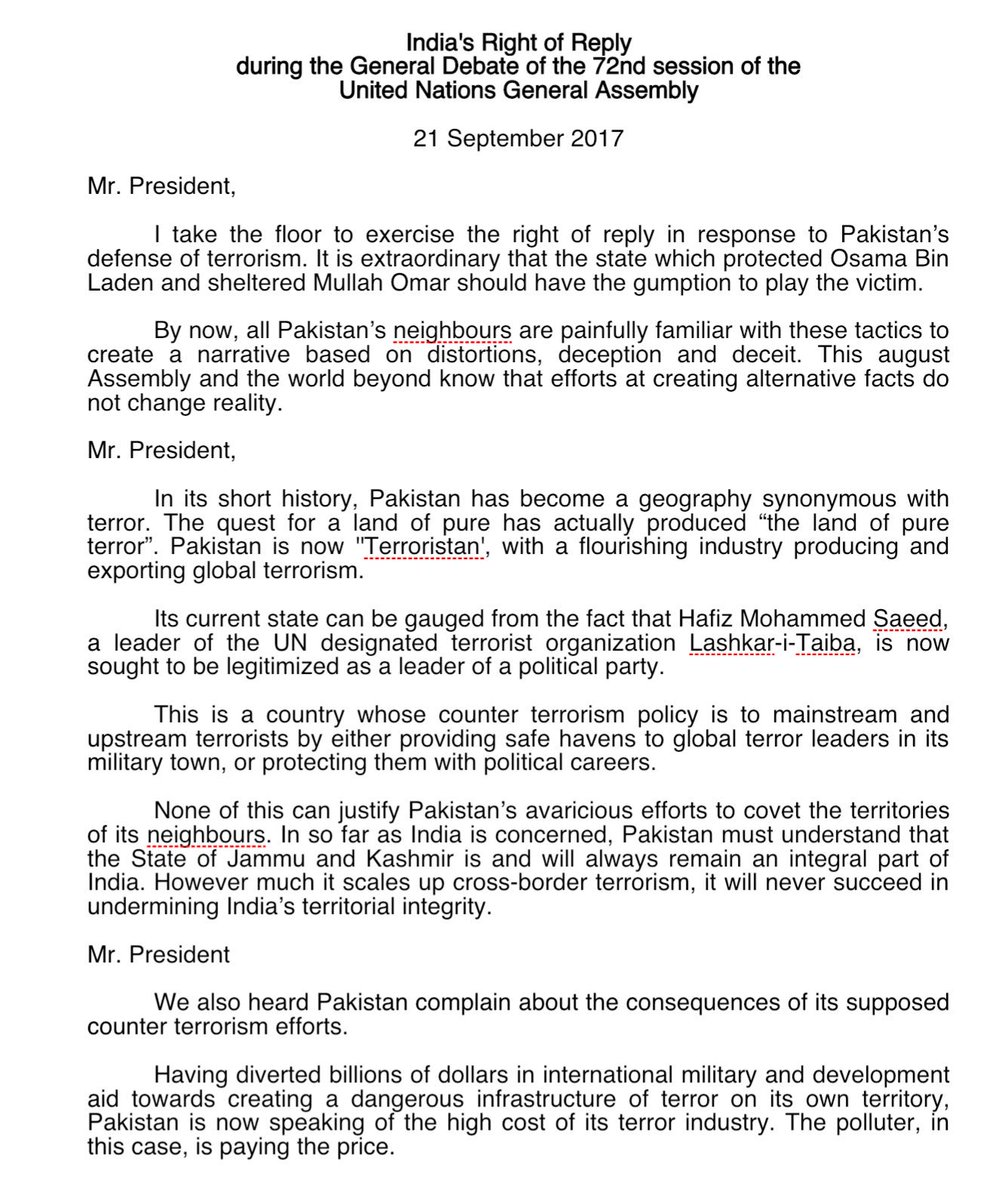 India's Right of Reply
during the General Debate of the 72nd session of the
United Nations General Assembly

21 September 2017

Mr. President,

I take the floor to exercise the right of reply in response to Pakistan's defense of terrorism. It is extraordinary that the state which protected Osama Bin Laden and sheltered Mullah Omar should have the gumption to play the victim.

By now, all Pakistan's neighbours are painfully familiar with these tactics to create a narrative based on distortions, deception and deceit. This august Assembly and the world beyond know that efforts at creating alternative facts do not change reality.

Mr. President,

In its short history, Pakistan has become a geography synonymous with terror. The quest for a land of pure has actually produced "the land of pure terror". Pakistan is now ''Terroristan', with a flourishing industry producing and exporting global terrorism.

Its current state can be gauged from the fact that Hafiz Mohammed Saeed, a leader of the UN designated terrorist organization Lashkar-i-Taiba, is now sought to be legitimized as a leader of a political party.

This is a country whose counter terrorism policy is to mainstream and upstream terrorists by either providing safe havens to global terror leaders in its military town, or protecting them with political careers.

None of this can justify Pakistan's avaricious efforts to covet the territories of its neighbours. In so far as India is concerned, Pakistan must understand that the State of Jammu and Kashmir is and will always remain an integral part of India. However much it scales up cross-border terrorism, it will never succeed in undermining India's territorial integrity.

Mr. President

We also heard Pakistan complain about the consequences of its supposed counter terrorism efforts.

Having diverted billions of dollars in international military and development aid towards creating a dangerous infrastructure of terror on its own territory, Pakistan is now speaking of the high cost of its terror industry. The polluter, in this case, is paying the price.